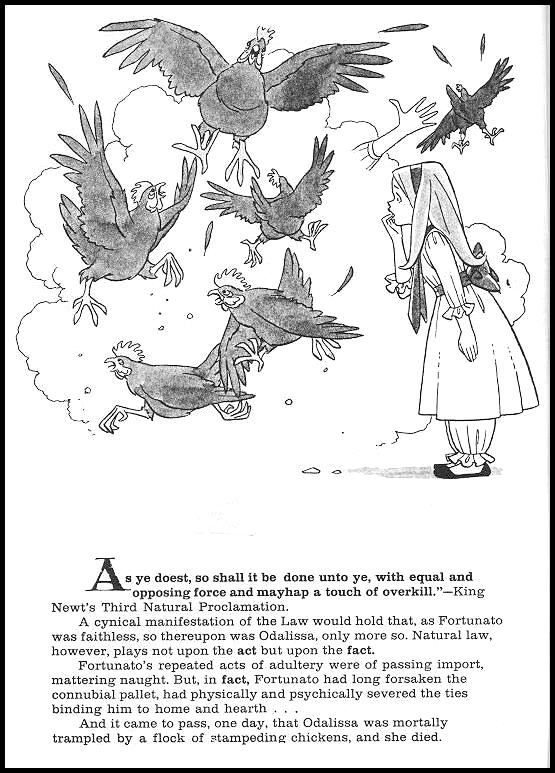 As ye doest, so shall it be done unto ye, with equal and opposing force and mayhap a touch of overkill."—King Newt's Third Natural Proclamation.

A cynical manifestation of the Law would hold that, as Fortunato was faithless, so thereupon was Odalissa, only more so. Natural law, however, plays not upon the act but upon the fact.

Fortunato's repeated acts of adultery were of passing import, mattering naught. But, in fact, Fortunato had long forsaken the connubial pallet, had physically and psychically severed the ties binding him to home and hearth . . .

And it came to pass, one day, that Odalissa was mortally trampled by a flock of stampeding chickens, and she died.